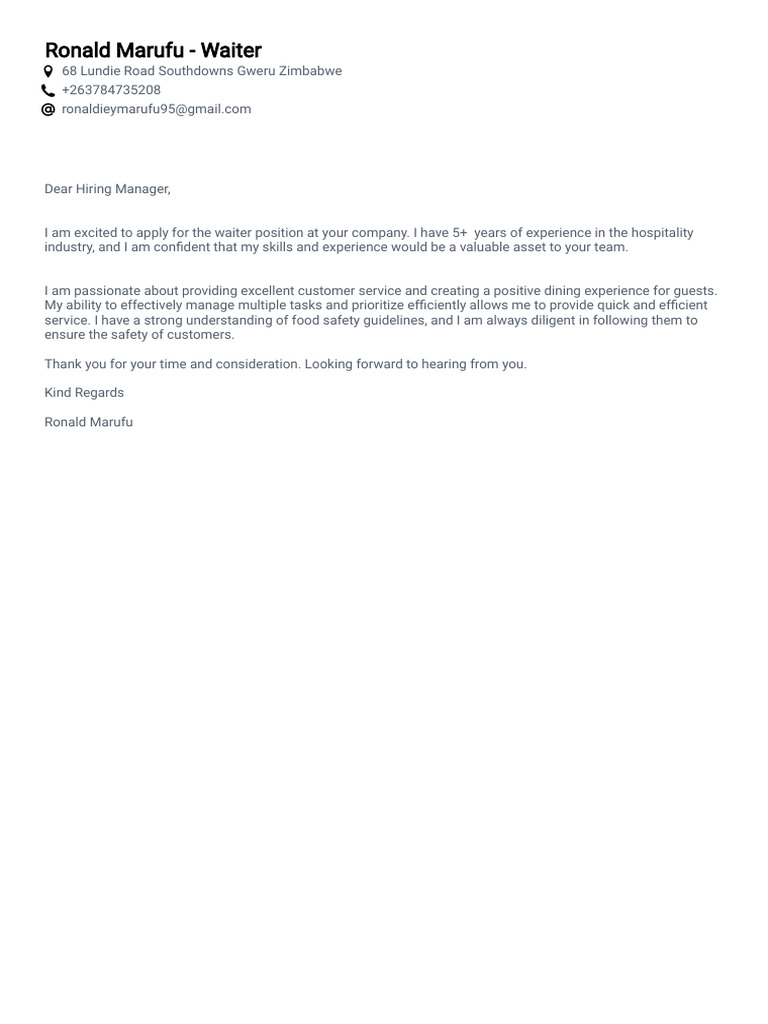 Ronald Marufu - Waiter

68 Lundie Road Southdowns Gweru Zimbabwe
+263784735208
ronaldieymarufu95@gmail.com

Dear Hiring Manager,

I am excited to apply for the waiter position at your company. I have 5+ years of experience in the hospitality industry, and I am confident that my skills and experience would be a valuable asset to your team.

I am passionate about providing excellent customer service and creating a positive dining experience for guests. My ability to effectively manage multiple tasks and prioritize efficiently allows me to provide quick and efficient service. I have a strong understanding of food safety guidelines, and I am always diligent in following them to ensure the safety of customers.

Thank you for your time and consideration. Looking forward to hearing from you.

Kind Regards

Ronald Marufu